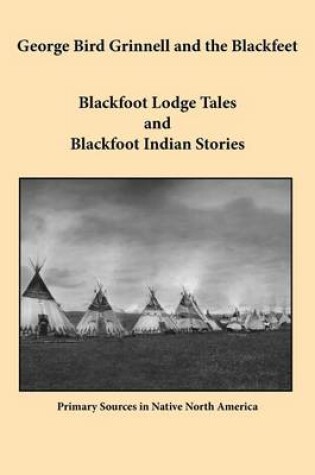 George Bird Grinnell and the Blackfeet

Blackfoot Lodge Tales
and
Blackfoot Indian Stories

Primary Sources in Native North America